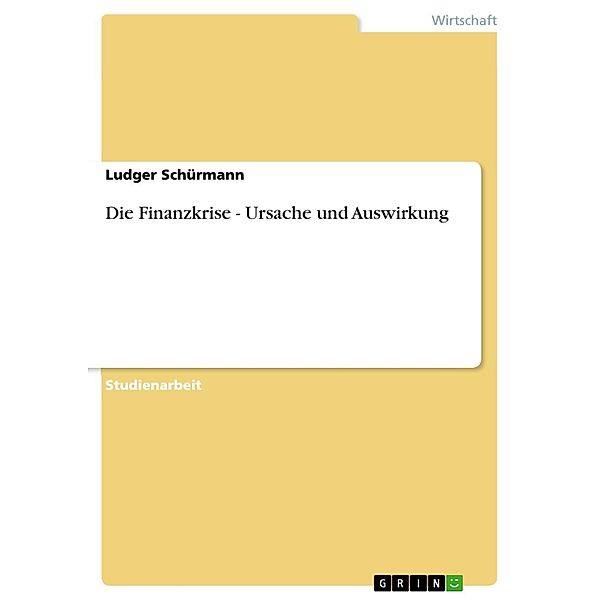 Wirtschaft

Ludger Schürmann

Die Finanzkrise - Ursache und Auswirkung

Studienarbeit

GRIN